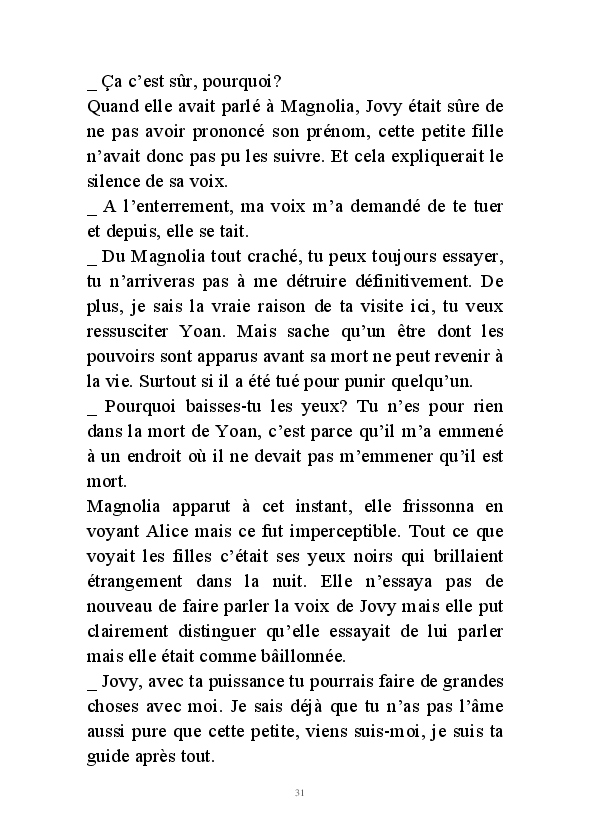 _ Ça c'est sûr, pourquoi?
Quand elle avait parlé à Magnolia, Jovy était sûre de ne pas avoir prononcé son prénom, cette petite fille n'avait donc pas pu les suivre. Et cela expliquerait le silence de sa voix.
_ A l'enterrement, ma voix m'a demandé de te tuer et depuis, elle se tait.
_ Du Magnolia tout craché, tu peux toujours essayer, tu n'arriveras pas à me détruire définitivement. De plus, je sais la vraie raison de ta visite ici, tu veux ressusciter Yoan. Mais sache qu'un être dont les pouvoirs sont apparus avant sa mort ne peut revenir à la vie. Surtout si il a été tué pour punir quelqu'un.
_ Pourquoi baisses-tu les yeux? Tu n'es pour rien dans la mort de Yoan, c'est parce qu'il m'a emmené à un endroit où il ne devait pas m'emmener qu'il est mort.
Magnolia apparut à cet instant, elle frissonna en voyant Alice mais ce fut imperceptible. Tout ce que voyait les filles c'était ses yeux noirs qui brillaient étrangement dans la nuit. Elle n'essaya pas de nouveau de faire parler la voix de Jovy mais elle put clairement distinguer qu'elle essayait de lui parler mais elle était comme bâillonnée.
_ Jovy, avec ta puissance tu pourrais faire de grandes choses avec moi. Je sais déjà que tu n'as pas l'âme aussi pure que cette petite, viens suis-moi, je suis ta guide après tout.

31